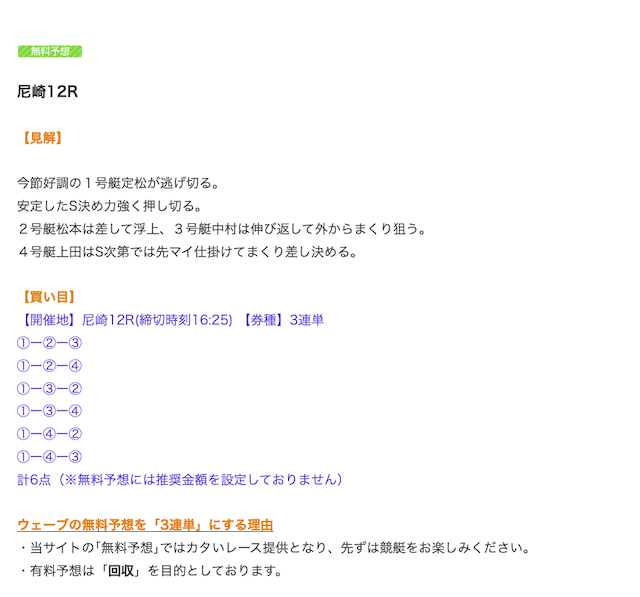 無料予想

尼崎12R

【見解】

今節好調の１号艇定松が逃げ切る。
安定したS決め力強く押し切る。
２号艇松本は差して浮上、３号艇中村は伸び返して外からまくり狙う。
４号艇上田はS次第では先マイ仕掛けてまくり差し決める。

【買い目】
【開催地】尼崎12R(締切時刻16:25) 【券種】3連単
①ー②ー③
①ー②ー④
①ー③ー②
①ー③ー④
①ー④ー②
①ー④ー③
計6点（※無料予想には推奨金額を設定しておりません）

ウェーブの無料予想を「3連単」にする理由
・当サイトの｢無料予想｣ではカタいレース提供となり、先ずは競艇をお楽しみください。
・有料予想は「回収」を目的としております。